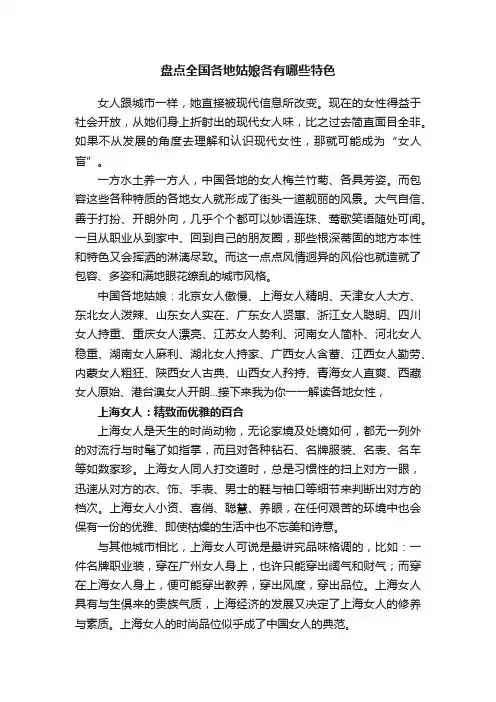 盘点全国各地姑娘各有哪些特色

女人跟城市一样，她直接被现代信息所改变。现在的女性得益于社会开放，从她们身上折射出的现代女人味，比之过去简直面目全非。如果不从发展的角度去理解和认识现代女性，那就可能成为“女人盲”。

一方水土养一方人，中国各地的女人梅兰竹菊、各具芳姿。而包容这些各种特质的各地女人就形成了街头一道靓丽的风景。大气自信、善于打扮、开朗外向，几乎个个都可以妙语连珠、莺歌笑语随处可闻。一旦从职业从到家中、回到自己的朋友圈，那些根深蒂固的地方本性和特色又会挥洒的淋漓尽致。而这一点点风情迥异的风俗也就造就了包容、多姿和满地眼花缭乱的城市风格。

中国各地姑娘：北京女人傲慢、上海女人精明、天津女人大方、东北女人泼辣、山东女人实在、广东女人贤惠、浙江女人聪明、四川女人持重、重庆女人漂亮、江苏女人势利、河南女人简朴、河北女人稳重、湖南女人麻利、湖北女人持家、广西女人含蓄、江西女人勤劳、内蒙女人粗狂、陕西女人古典、山西女人矜持、青海女人直爽、西藏女人原始、港台澳女人开朗...接下来我为你一一解读各地女性，

上海女人：精致而优雅的百合

上海女人是天生的时尚动物，无论家境及处境如何，都无一列外的对流行与时髦了如指掌，而且对各种钻石、名牌服装、名表、名车等如数家珍。上海女人同人打交道时，总是习惯性的扫上对方一眼，迅速从对方的衣、饰、手表、男士的鞋与袖口等细节来判断出对方的档次。上海女人小资、喜俏、聪慧、养眼，在任何艰苦的环境中也会保有一份的优雅、即使枯燥的生活中也不忘美和诗意。

与其他城市相比，上海女人可说是最讲究品味格调的，比如：一件名牌职业装，穿在广州女人身上，也许只能穿出阔气和财气；而穿在上海女人身上，便可能穿出教养，穿出风度，穿出品位。上海女人具有与生俱来的贵族气质，上海经济的发展又决定了上海女人的修养与素质。上海女人的时尚品位似乎成了中国女人的典范。